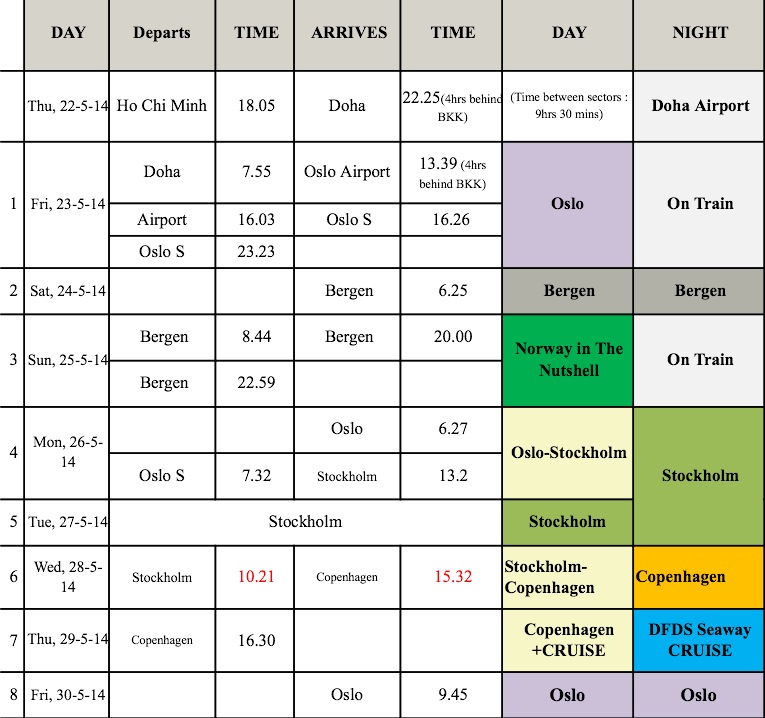 | | DAY | Departs | TIME | ARRIVES | TIME | DAY | NIGHT |
|---|---|---|---|---|---|---|---|
| | Thu, 22-5-14 | Ho Chi Minh | 18.05 | Doha | 22.25(4hrs behind BKK) | (Time between sectors : 9hrs 30 mins) | Doha Airport |
| 1 | Fri, 23-5-14 | Doha | 7.55 | Oslo Airport | 13.39 (4hrs behind BKK) | Oslo | On Train |
| | | Airport | 16.03 | Oslo S | 16.26 | | |
| | | Oslo S | 23.23 | | | | |
| 2 | Sat, 24-5-14 | | | Bergen | 6.25 | Bergen | Bergen |
| 3 | Sun, 25-5-14 | Bergen | 8.44 | Bergen | 20.00 | Norway in The Nutshell | On Train |
| | | Bergen | 22.59 | | | | |
| 4 | Mon, 26-5-14 | | | Oslo | 6.27 | Oslo-Stockholm | Stockholm |
| | | Oslo S | 7.32 | Stockholm | 13.2 | | |
| 5 | Tue, 27-5-14 | Stockholm | | | | Stockholm | |
| 6 | Wed, 28-5-14 | Stockholm | 10.21 | Copenhagen | 15.32 | Stockholm-Copenhagen | Copenhagen |
| 7 | Thu, 29-5-14 | Copenhagen | 16.30 | | | Copenhagen +CRUISE | DFDS Seaway CRUISE |
| 8 | Fri, 30-5-14 | | | Oslo | 9.45 | Oslo | Oslo |